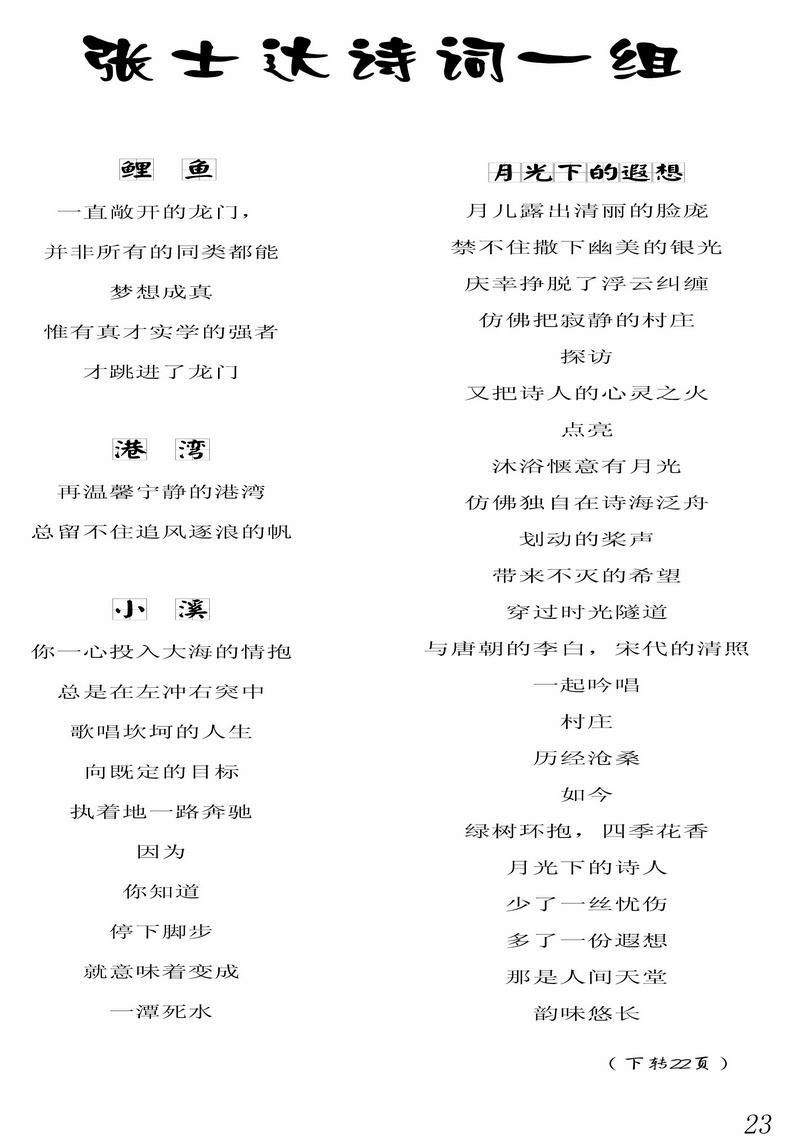 张士达诗词一组

鲤 鱼

一直敞开的龙门，

并非所有的同类都能

梦想成真

惟有真才实学的强者

才跳进了龙门

港 湾

再温馨宁静的港湾

总留不住追风逐浪的帆

小 溪

你一心投入大海的情抱

总是在左冲右突中

歌唱坎坷的人生

向既定的目标

执着地一路奔驰

因为

你知道

停下脚步

就意味着变成

一潭死水

月光下的遐想

月儿露出清丽的脸庞

禁不住撒下幽美的银光

庆幸挣脱了浮云纠缠

仿佛把寂静的村庄

探访

又把诗人的心灵之火

点亮

沐浴惬意有月光

仿佛独自在诗海泛舟

划动的桨声

带来不灭的希望

穿过时光隧道

与唐朝的李白，宋代的清照

一起吟唱

村庄

历经沧桑

如今

绿树环抱，四季花香

月光下的诗人

少了一丝忧伤

多了一份遐想

那是人间天堂

韵味悠长

（下转22页）

23